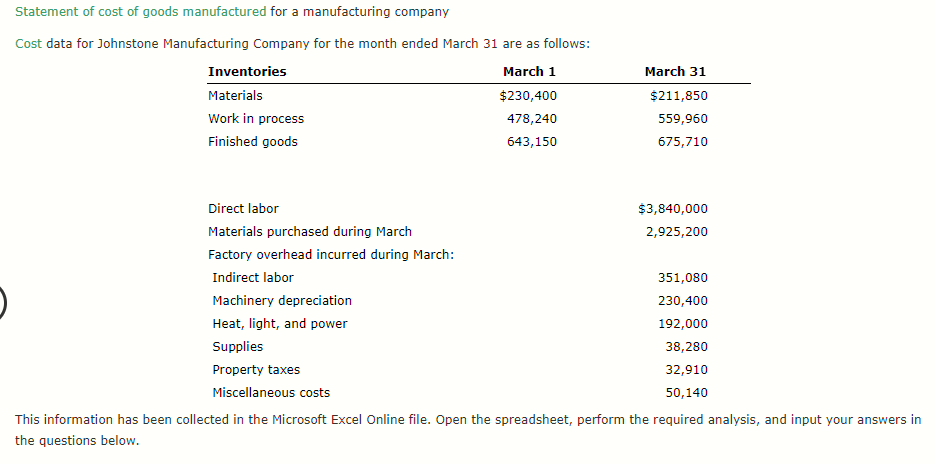 Statement of cost of goods manufactured for a manufacturing company

Cost data for Johnstone Manufacturing Company for the month ended March 31 are as follows:

| Inventories | March 1 | March 31 |
|---|---|---|
| Materials | $230,400 | $211,850 |
| Work in process | 478,240 | 559,960 |
| Finished goods | 643,150 | 675,710 |

| | |
|---|---|
| Direct labor | $3,840,000 |
| Materials purchased during March | 2,925,200 |
| Factory overhead incurred during March: | |
| Indirect labor | 351,080 |
| Machinery depreciation | 230,400 |
| Heat, light, and power | 192,000 |
| Supplies | 38,280 |
| Property taxes | 32,910 |
| Miscellaneous costs | 50,140 |

This information has been collected in the Microsoft Excel Online file. Open the spreadsheet, perform the required analysis, and input your answers in the questions below.